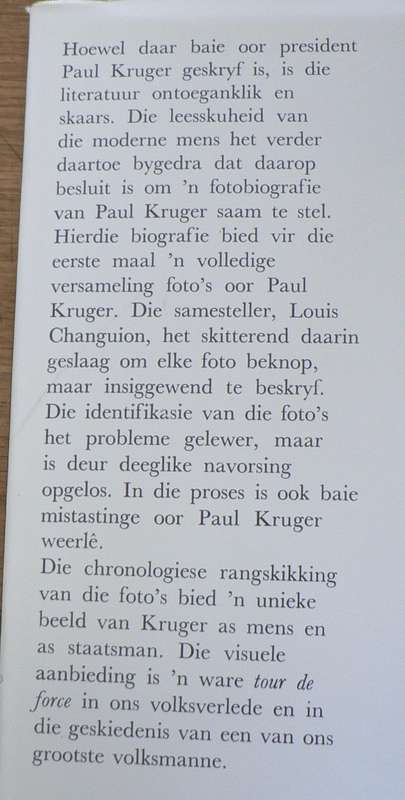 Hoewel daar baie oor president Paul Kruger geskryf is, is die literatuur ontoeganklik en skaars. Die leesskuheid van die moderne mens het verder daartoe bygedra dat daarop besluit is om 'n fotobiografie van Paul Kruger saam te stel. Hierdie biografie bied vir die eerste maal 'n volledige versameling foto's oor Paul Kruger. Die samesteller, Louis Changuion, het skitterend daarin geslaag om elke foto beknop, maar insiggewend te beskryf. Die identifikasie van die foto's het probleme gelewer, maar is deur deeglike navorsing opgelos. In die proses is ook baie mistastinge oor Paul Kruger weerlê.
Die chronologiese rangskikking van die foto's bied 'n unieke beeld van Kruger as mens en as staatsman. Die visuele aanbieding is 'n ware tour de force in ons volksverlede en in die geskiedenis van een van ons grootste volksmanne.